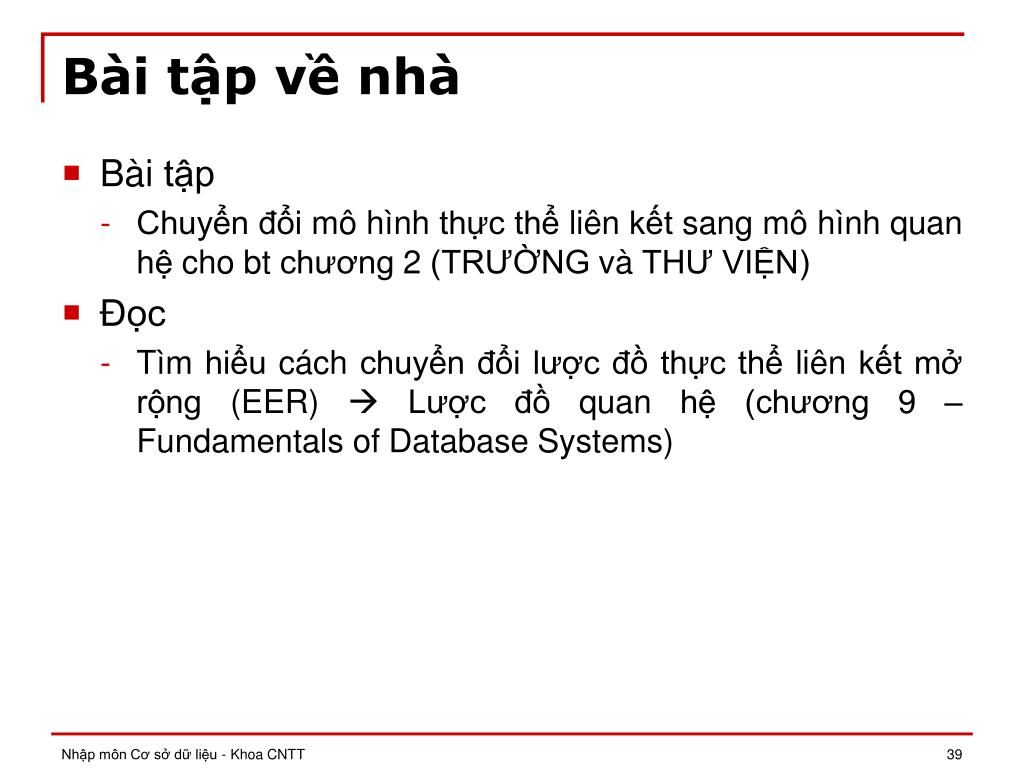 Bài tập về nhà

Bài tập
- Chuyển đổi mô hình thực thể liên kết sang mô hình quan hệ cho bt chương 2 (TRƯỜNG và THƯ VIỆN)

Đọc
- Tìm hiểu cách chuyển đổi lược đồ thực thể liên kết mở rộng (EER) → Lược đồ quan hệ (chương 9 – Fundamentals of Database Systems)

Nhập môn Cơ sở dữ liệu - Khoa CNTT

39